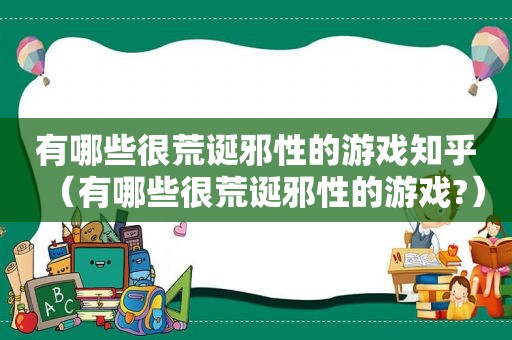 有哪些很荒诞邪性的游戏知乎（有哪些很荒诞邪性的游戏?）

ABC